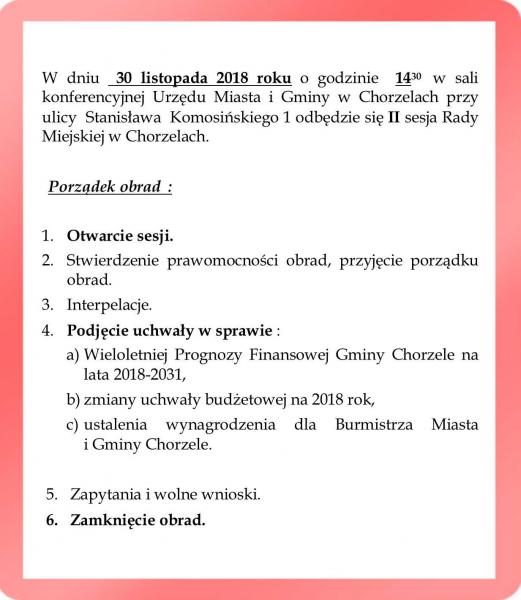 W dniu 30 listopada 2018 roku o godzinie $14^{30}$ w sali konferencyjnej Urzędu Miasta i Gminy w Chorzelach przy ulicy Stanisława Komosińskiego 1 odbędzie się II sesja Rady Miejskiej w Chorzelach.

Porządek obrad :

1. Otwarcie sesji.
2. Stwierdzenie prawomocności obrad, przyjęcie porządku obrad.
3. Interpelacje.
4. Podjęcie uchwały w sprawie :
a) Wieloletniej Prognozy Finansowej Gminy Chorzele na lata 2018-2031,
b) zmiany uchwały budżetowej na 2018 rok,
c) ustalenia wynagrodzenia dla Burmistrza Miasta i Gminy Chorzele.

5. Zapytania i wolne wnioski.
6. Zamknięcie obrad.